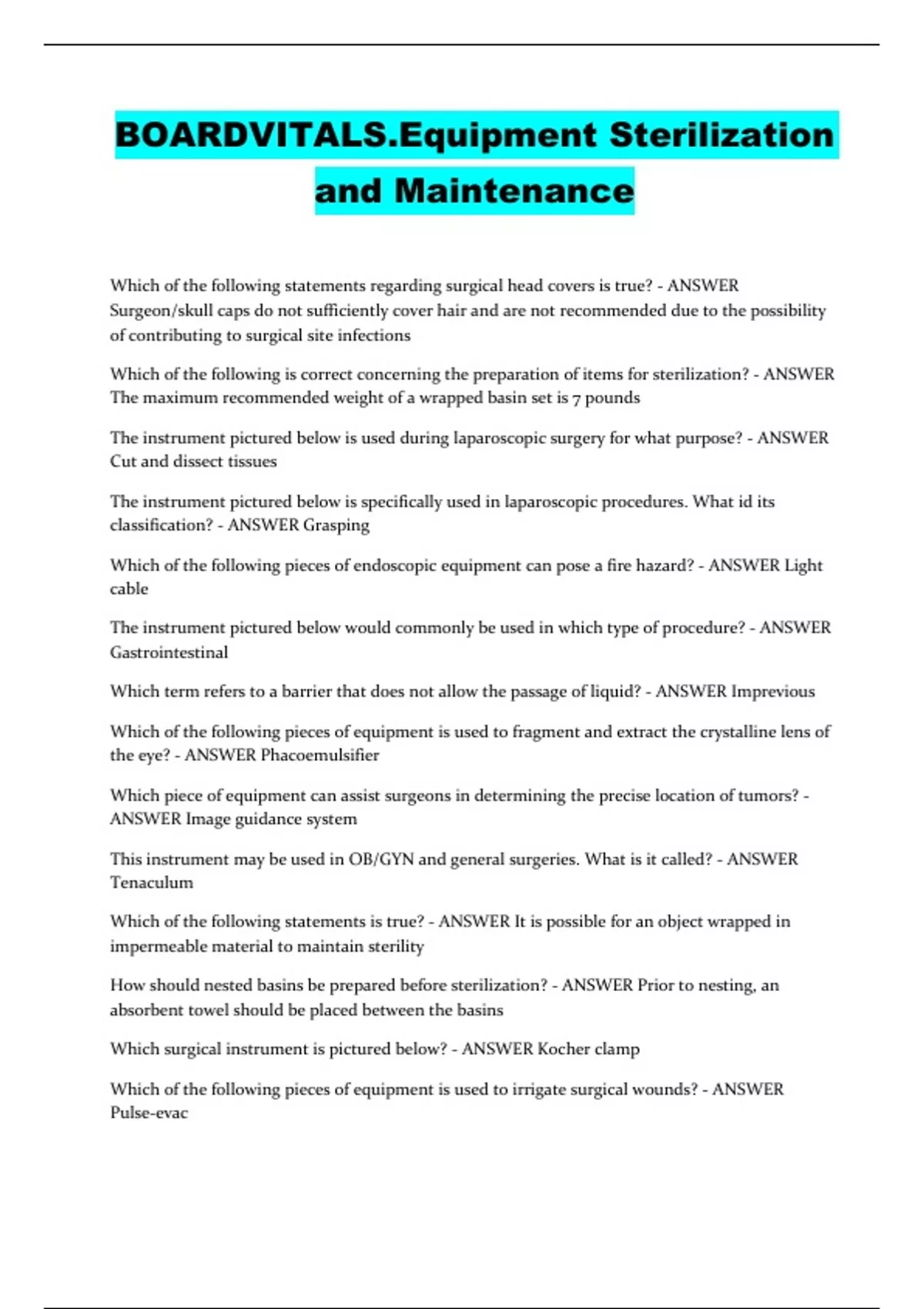 BOARDVITALS.Equipment Sterilization and Maintenance

Which of the following statements regarding surgical head covers is true? - ANSWER Surgeon/skull caps do not sufficiently cover hair and are not recommended due to the possibility of contributing to surgical site infections

Which of the following is correct concerning the preparation of items for sterilization? - ANSWER The maximum recommended weight of a wrapped basin set is 7 pounds

The instrument pictured below is used during laparoscopic surgery for what purpose? - ANSWER Cut and dissect tissues

The instrument pictured below is specifically used in laparoscopic procedures. What id its classification? - ANSWER Grasping

Which of the following pieces of endoscopic equipment can pose a fire hazard? - ANSWER Light cable

The instrument pictured below would commonly be used in which type of procedure? - ANSWER Gastrointestinal

Which term refers to a barrier that does not allow the passage of liquid? - ANSWER Imprevious

Which of the following pieces of equipment is used to fragment and extract the crystalline lens of the eye? - ANSWER Phacoemulsifier

Which piece of equipment can assist surgeons in determining the precise location of tumors? - ANSWER Image guidance system

This instrument may be used in OB/GYN and general surgeries. What is it called? - ANSWER Tenaculum

Which of the following statements is true? - ANSWER It is possible for an object wrapped in impermeable material to maintain sterility

How should nested basins be prepared before sterilization? - ANSWER Prior to nesting, an absorbent towel should be placed between the basins

Which surgical instrument is pictured below? - ANSWER Kocher clamp

Which of the following pieces of equipment is used to irrigate surgical wounds? - ANSWER Pulse-evac